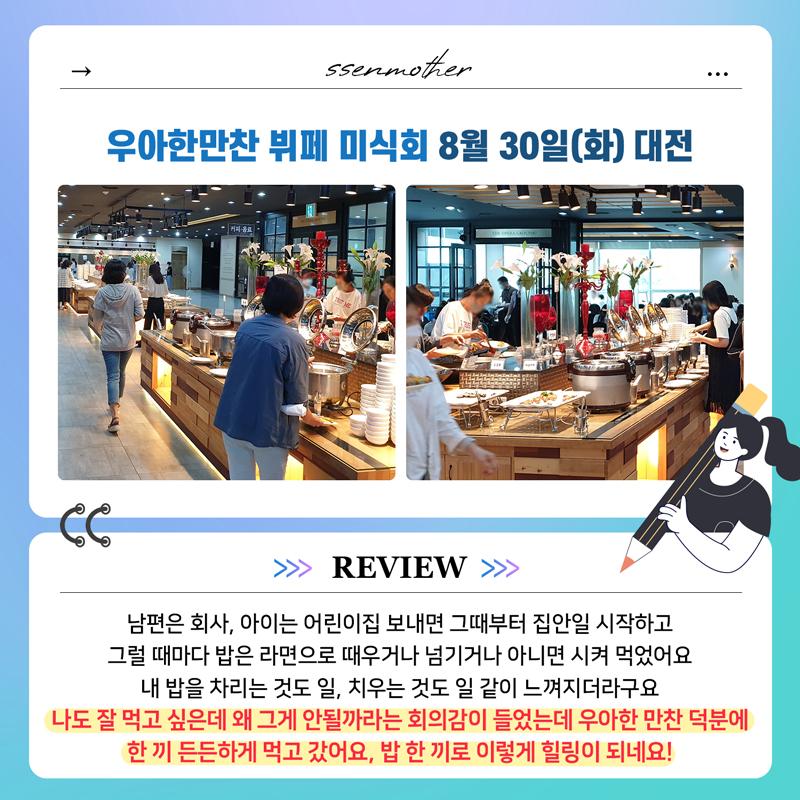 → ssenmother ...

우아한만찬 뷔페 미식회 8월 30일(화) 대전

>>> REVIEW >>>

남편은 회사, 아이는 어린이집 보내면 그때부터 집안일 시작하고 그럴 때마다 밥은 라면으로 때우거나 넘기거나 아니면 시켜 먹었어요 내 밥을 차리는 것도 일, 치우는 것도 일 같이 느껴지더라구요 나도 잘 먹고 싶은데 왜 그게 안될까라는 회의감이 들었는데 우아한 만찬 덕분에 한 끼 든든하게 먹고 갔어요, 밥 한 끼로 이렇게 힐링이 되네요!